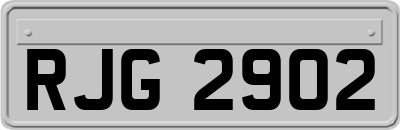 RJG 2902